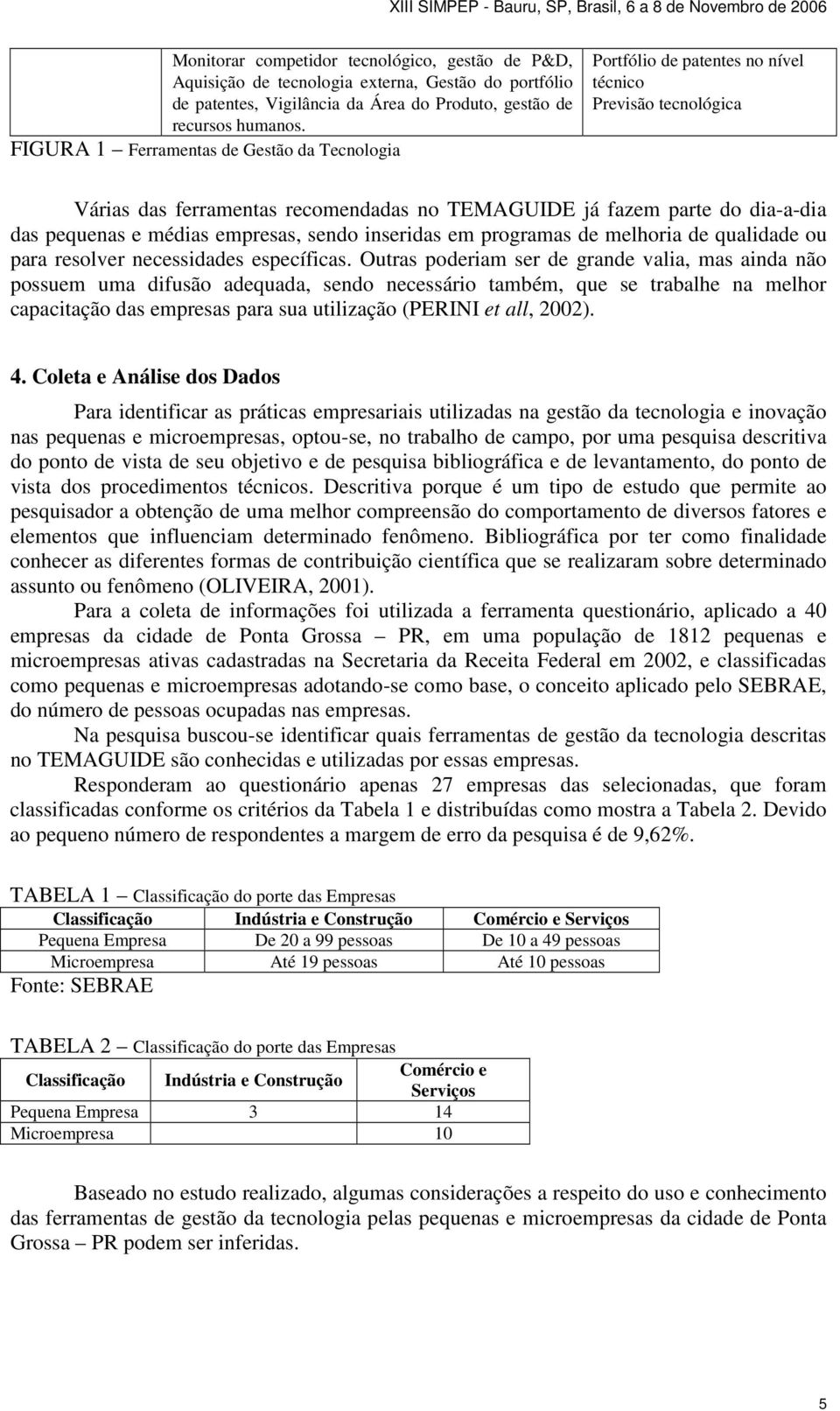 XIII SIMPEP - Bauru, SP, Brasil, 6 a 8 de Novembro de 2006

| | Monitorar competidor tecnológico, gestão de P&D, Aquisição de tecnologia externa, Gestão do portfólio de patentes, Vigilância da Área do Produto, gestão de recursos humanos. | Portfólio de patentes no nível técnico Previsão tecnológica |
|---|---|---|

FIGURA 1 – Ferramentas de Gestão da Tecnologia

Várias das ferramentas recomendadas no TEMAGUIDE já fazem parte do dia-a-dia das pequenas e médias empresas, sendo inseridas em programas de melhoria de qualidade ou para resolver necessidades específicas. Outras poderiam ser de grande valia, mas ainda não possuem uma difusão adequada, sendo necessário também, que se trabalhe na melhor capacitação das empresas para sua utilização (PERINI et all, 2002).

4. Coleta e Análise dos Dados

Para identificar as práticas empresariais utilizadas na gestão da tecnologia e inovação nas pequenas e microempresas, optou-se, no trabalho de campo, por uma pesquisa descritiva do ponto de vista de seu objetivo e de pesquisa bibliográfica e de levantamento, do ponto de vista dos procedimentos técnicos. Descritiva porque é um tipo de estudo que permite ao pesquisador a obtenção de uma melhor compreensão do comportamento de diversos fatores e elementos que influenciam determinado fenômeno. Bibliográfica por ter como finalidade conhecer as diferentes formas de contribuição científica que se realizaram sobre determinado assunto ou fenômeno (OLIVEIRA, 2001).

Para a coleta de informações foi utilizada a ferramenta questionário, aplicado a 40 empresas da cidade de Ponta Grossa – PR, em uma população de 1812 pequenas e microempresas ativas cadastradas na Secretaria da Receita Federal em 2002, e classificadas como pequenas e microempresas adotando-se como base, o conceito aplicado pelo SEBRAE, do número de pessoas ocupadas nas empresas.

Na pesquisa buscou-se identificar quais ferramentas de gestão da tecnologia descritas no TEMAGUIDE são conhecidas e utilizadas por essas empresas.

Responderam ao questionário apenas 27 empresas das selecionadas, que foram classificadas conforme os critérios da Tabela 1 e distribuídas como mostra a Tabela 2. Devido ao pequeno número de respondentes a margem de erro da pesquisa é de 9,62%.

TABELA 1 – Classificação do porte das Empresas

| Classificação | Indústria e Construção | Comércio e Serviços |
|---|---|---|
| Pequena Empresa | De 20 a 99 pessoas | De 10 a 49 pessoas |
| Microempresa | Até 19 pessoas | Até 10 pessoas |

Fonte: SEBRAE

TABELA 2 – Classificação do porte das Empresas

| Classificação | Indústria e Construção | Comércio e Serviços |
|---|---|---|
| Pequena Empresa | 3 | 14 |
| Microempresa | | 10 |

Baseado no estudo realizado, algumas considerações a respeito do uso e conhecimento das ferramentas de gestão da tecnologia pelas pequenas e microempresas da cidade de Ponta Grossa – PR podem ser inferidas.

5